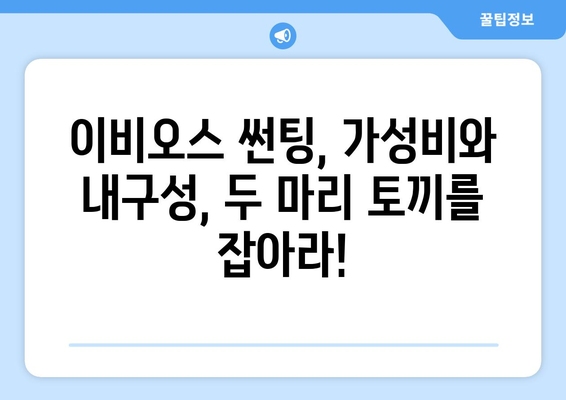 꿀팁정보

이비오스 썬팅, 가성비와 내구성, 두 마리 토끼를 잡아라!